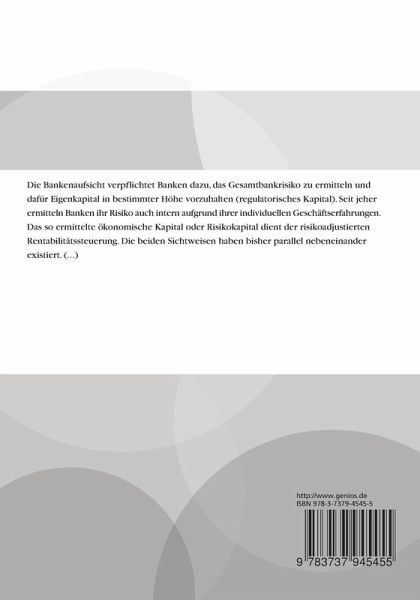 Die Bankenaufsicht verpflichtet Banken dazu, das Gesamtbankrisiko zu ermitteln und dafür Eigenkapital in bestimmter Höhe vorzuhalten (regulatorisches Kapital). Seit jeher ermitteln Banken ihr Risiko auch intern aufgrund ihrer individuellen Geschäftserfahrungen. Das so ermittelte ökonomische Kapital oder Risikokapital dient der risikoadjustierten Rentabilitätssteuerung. Die beiden Sichtweisen haben bisher parallel nebeneinander existiert. (...)

http://www.genios.de
ISBN 978-3-7379-4545-5

9 783737 945455